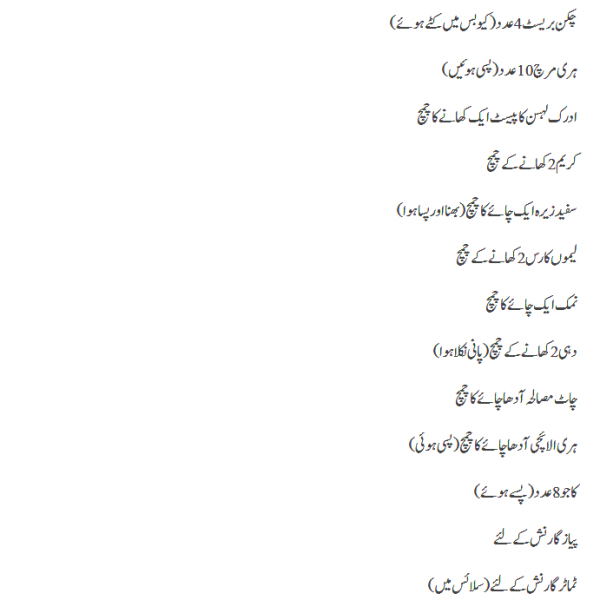 چکن بریسٹ 4 عدد (کیوبس میں کٹے ہوئے)

ہری مرچ 10 عدد (پسی ہوئیں)

ادرک لہسن کا پیسٹ ایک کھانے کا چمچ

کریم 2 کھانے کے چمچ

سفید زیرہ ایک چائے کا چمچ (بھنا اور پسا ہوا)

لیموں کا رس 2 کھانے کے چمچ

نمک ایک چائے کا چمچ

دہی 2 کھانے کے چمچ (پانی نکلا ہوا)

چاٹ مصالحہ آدھا چائے کا چمچ

ہری الائچی آدھا چائے کا چمچ (پسی ہوئی)

کاجو 8 عدد (پسے ہوئے)

پیاز گارنش کے لئے

ٹماٹر گارنش کے لئے (سلائس میں)